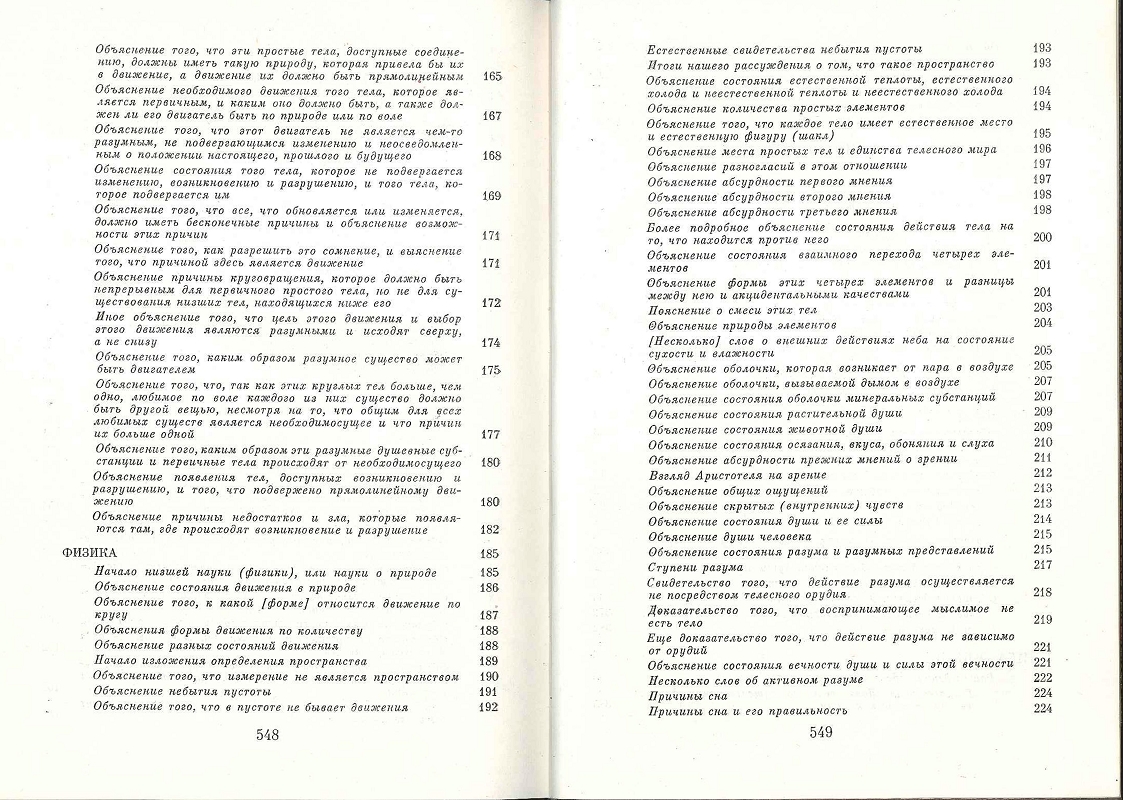 Объяснение того, что эти простые тела, доступные соединению, должны иметь такую природу, которая привела бы их в движение, а движение их должно быть прямолинейным 165

Объяснение необходимого движения того тела, которое является первичным, и каким оно должно быть, а также должен ли его двигатель быть по природе или по воле 167

Объяснение того, что этот двигатель не является чем-то разумным, не подвергающимся изменению и неосведомленным о положении настоящего, прошлого и будущего 168

Объяснение состояния того тела, которое не подвергается изменению, возникновению и разрушению, и того тела, которое подвергается им 169

Объяснение того, что все, что обновляется или изменяется, должно иметь бесконечные причины и объяснение возможности этих причин 171

Объяснение того, как разрешить это сомнение, и выяснение того, что причиной здесь является движение 171

Объяснение причины круговращения, которое должно быть непрерывным для первичного простого тела, но не для существования низших тел, находящихся ниже его 172

Иное объяснение того, что цель этого движения и выбор этого движения являются разумными и исходят сверху, а не снизу 174

Объяснение того, каким образом разумное существо может быть двигателем 175

Объяснение того, что, так как этих круглых тел больше, чем одно, любимое по воле каждого из них существо должно быть другой вещью, несмотря на то, что общим для всех любимых существ является необходимосущее и что причин их больше одной 177

Объяснение того, каким образом эти разумные душевные субстанции и первичные тела происходят от необходимосущего 180

Объяснение появления тел, доступных возникновению и разрушению, и того, что подвержено прямолинейному движению 180

Объяснение причины недостатков и зла, которые появляются там, где происходят возникновение и разрушение 182

ФИЗИКА 185

Начало низшей науки (физики), или науки о природе 185

Объяснение состояния движения в природе 186

Объяснение того, к какой [форме] относится движение по кругу 187

Объяснения формы движения по количеству 188

Объяснение разных состояний движения 188

Начало изложения определения пространства 189

Объяснение того, что измерение не является пространством 190

Объяснение небытия пустоты 191

Объяснение того, что в пустоте не бывает движения 192

548

Естественные свидетельства небытия пустоты 193

Итоги нашего рассуждения о том, что такое пространство 193

Объяснение состояния естественной теплоты, естественного холода и неестественной теплоты и неестественного холода 194

Объяснение количества простых элементов 194

Объяснение того, что каждое тело имеет естественное место и естественную фигуру (шакл) 195

Объяснение места простых тел и единства телесного мира 196

Объяснение разногласий в этом отношении 197

Объяснение абсурдности первого мнения 197

Объяснение абсурдности второго мнения 198

Объяснение абсурдности третьего мнения 198

Более подробное объяснение состояния действия тела на то, что находится против него 200

Объяснение состояния взаимного перехода четырех элементов 201

Объяснение формы этих четырех элементов и разницы между нею и акцидентальными качествами 201

Пояснение о смеси этих тел 203

Объяснение природы элементов 204

[Несколько] слов о внешних действиях неба на состояние сухости и влажности 205

Объяснение оболочки, которая возникает от пара в воздухе 205

Объяснение оболочки, вызываемой дымом в воздухе 207

Объяснение состояния оболочки минеральных субстанций 207

Объяснение состояния растительной души 209

Объяснение состояния животной души 209

Объяснение состояния осязания, вкуса, обоняния и слуха 210

Объяснение абсурдности прежних мнений о зрении 211

Взгляд Аристотеля на зрение 212

Объяснение общих ощущений 213

Объяснение скрытых (внутренних) чувств 213

Объяснение состояния души и ее силы 214

Объяснение души человека 215

Объяснение состояния разума и разумных представлений 215

Ступени разума 217

Свидетельство того, что действие разума осуществляется не посредством телесного орудия 218

Доказательство того, что воспринимающее мыслимое не есть тело 219

Еще доказательство того, что действие разума не зависимо от орудий 221

Объяснение состояния вечности души и силы этой вечности 221

Несколько слов об активном разуме 222

Причины сна 224

Причины сна и его правильность 224

549